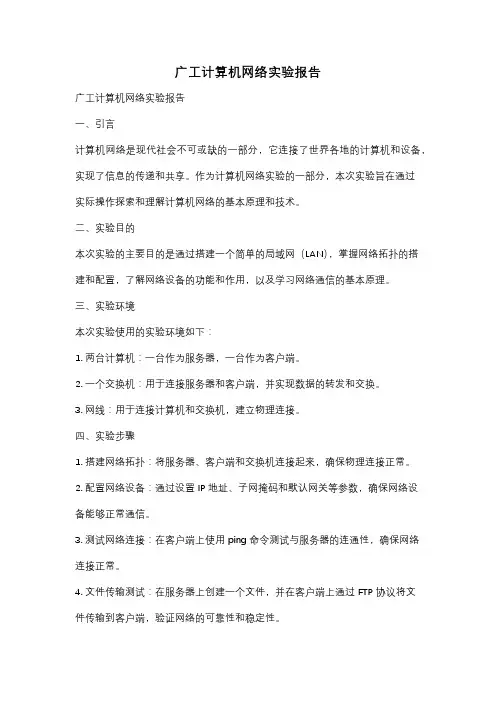 广工计算机网络实验报告

广工计算机网络实验报告

一、引言

计算机网络是现代社会不可或缺的一部分，它连接了世界各地的计算机和设备，实现了信息的传递和共享。作为计算机网络实验的一部分，本次实验旨在通过实际操作探索和理解计算机网络的基本原理和技术。

二、实验目的

本次实验的主要目的是通过搭建一个简单的局域网（LAN），掌握网络拓扑的搭建和配置，了解网络设备的功能和作用，以及学习网络通信的基本原理。

三、实验环境

本次实验使用的实验环境如下：

1. 两台计算机：一台作为服务器，一台作为客户端。

2. 一个交换机：用于连接服务器和客户端，并实现数据的转发和交换。

3. 网线：用于连接计算机和交换机，建立物理连接。

四、实验步骤

1. 搭建网络拓扑：将服务器、客户端和交换机连接起来，确保物理连接正常。

2. 配置网络设备：通过设置 IP 地址、子网掩码和默认网关等参数，确保网络设备能够正常通信。

3. 测试网络连接：在客户端上使用 ping 命令测试与服务器的连通性，确保网络连接正常。

4. 文件传输测试：在服务器上创建一个文件，并在客户端上通过 FTP 协议将文件传输到客户端，验证网络的可靠性和稳定性。